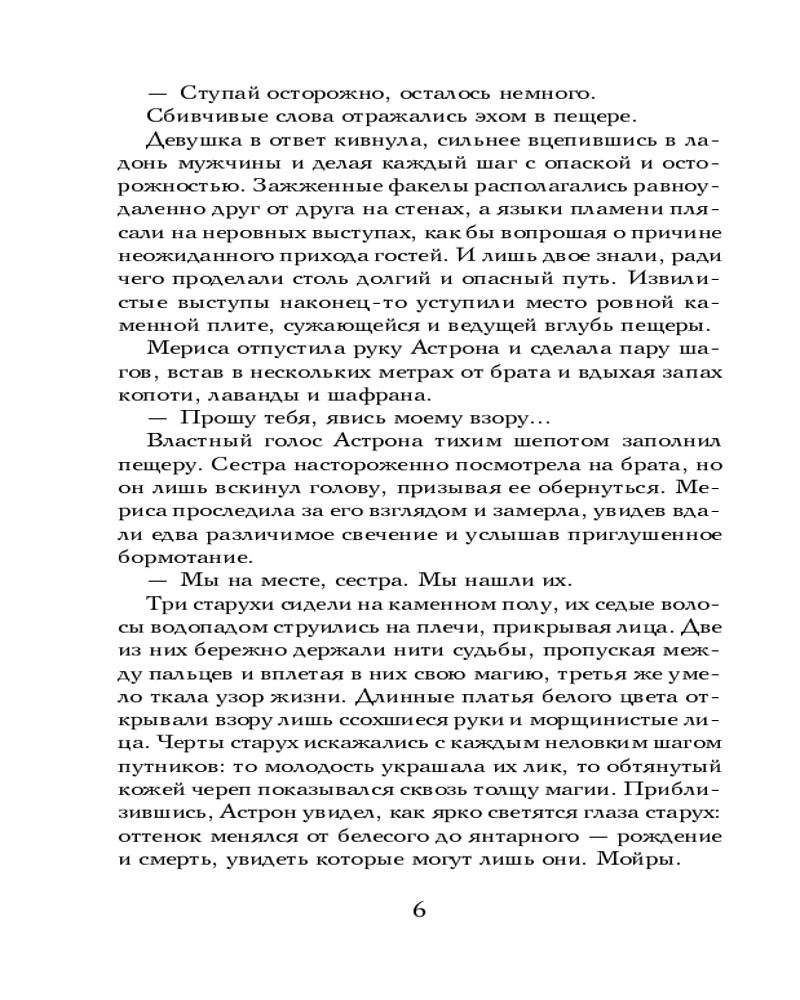 — Ступай осторожно, осталось немного.

Сбивчивые слова отражались эхом в пещере.

Девушка в ответ кивнула, сильнее вцепившись в ладонь мужчины и делая каждый шаг с опаской и осторожностью. Зажженные факелы располагались равноудаленно друг от друга на стенах, а языки пламени плясали на неровных выступах, как бы вопрошая о причине неожиданного прихода гостей. И лишь двое знали, ради чего проделали столь долгий и опасный путь. Извилистые выступы наконец-то уступили место ровной каменной плите, сужающейся и ведущей вглубь пещеры.

Мериса отпустила руку Астрона и сделала пару шагов, встав в нескольких метрах от брата и вдыхая запах копоти, лаванды и шафрана.

— Прошу тебя, явись моему взору...

Властный голос Астрона тихим шепотом заполнил пещеру. Сестра настороженно посмотрела на брата, но он лишь вскинул голову, призывая ее обернуться. Мериса проследила за его взглядом и замерла, увидев вдали едва различимое свечение и услышав приглушенное бормотание.

— Мы на месте, сестра. Мы нашли их.

Три старухи сидели на каменном полу, их седые волосы водопадом струились на плечи, прикрывая лица. Две из них бережно держали нити судьбы, пропуская между пальцев и вплетая в них свою магию, третья же умело ткала узор жизни. Длинные платья белого цвета открывали взору лишь ссохшиеся руки и морщинистые лица. Черты старух искажались с каждым неловким шагом путников: то молодость украшала их лик, то обтянутый кожей череп показывался сквозь толщу магии. Приблизившись, Астрон увидел, как ярко светятся глаза старух: оттенок менялся от белесого до янтарного — рождение и смерть, увидеть которые могут лишь они. Мойры.

6